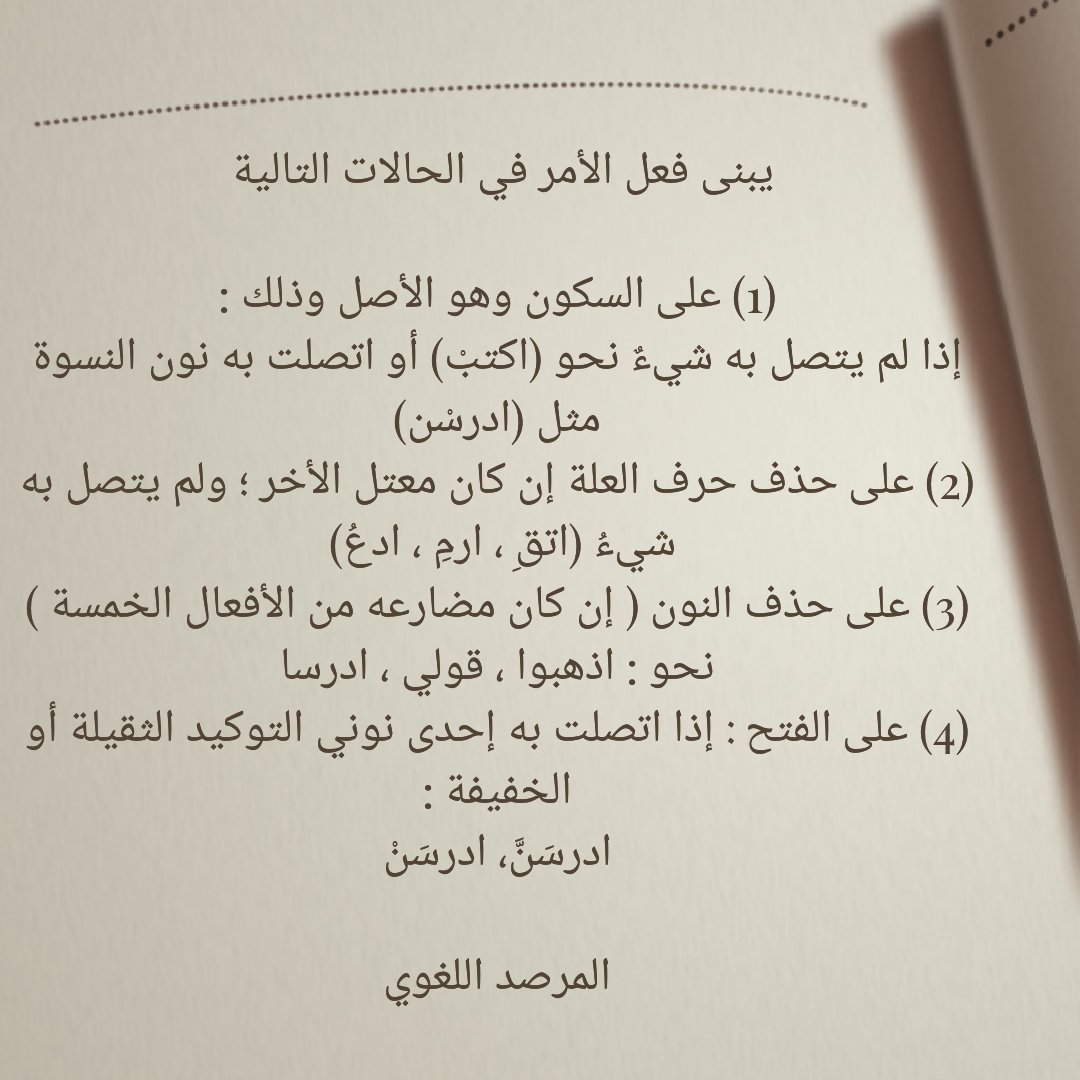 يبنى فعل الأمر في الحالات التالية

(1) على السكون وهو الأصل وذلك :
إذا لم يتصل به شيءٌ نحو (اكتبْ) أو اتصلت به نون النسوة مثل (ادرسْن)
(2) على حذف حرف العلة إن كان معتل الأخر ؛ ولم يتصل به شيءُ (اتقِ ، ارمِ ، ادعُ)
(3) على حذف النون ( إن كان مضارعه من الأفعال الخمسة )
نحو : اذهبوا ، قولي ، ادرسا
(4) على الفتح : إذا اتصلت به إحدى نوني التوكيد الثقيلة أو الخفيفة :
ادرسَنَّ، ادرسَنْ

المرصد اللغوي